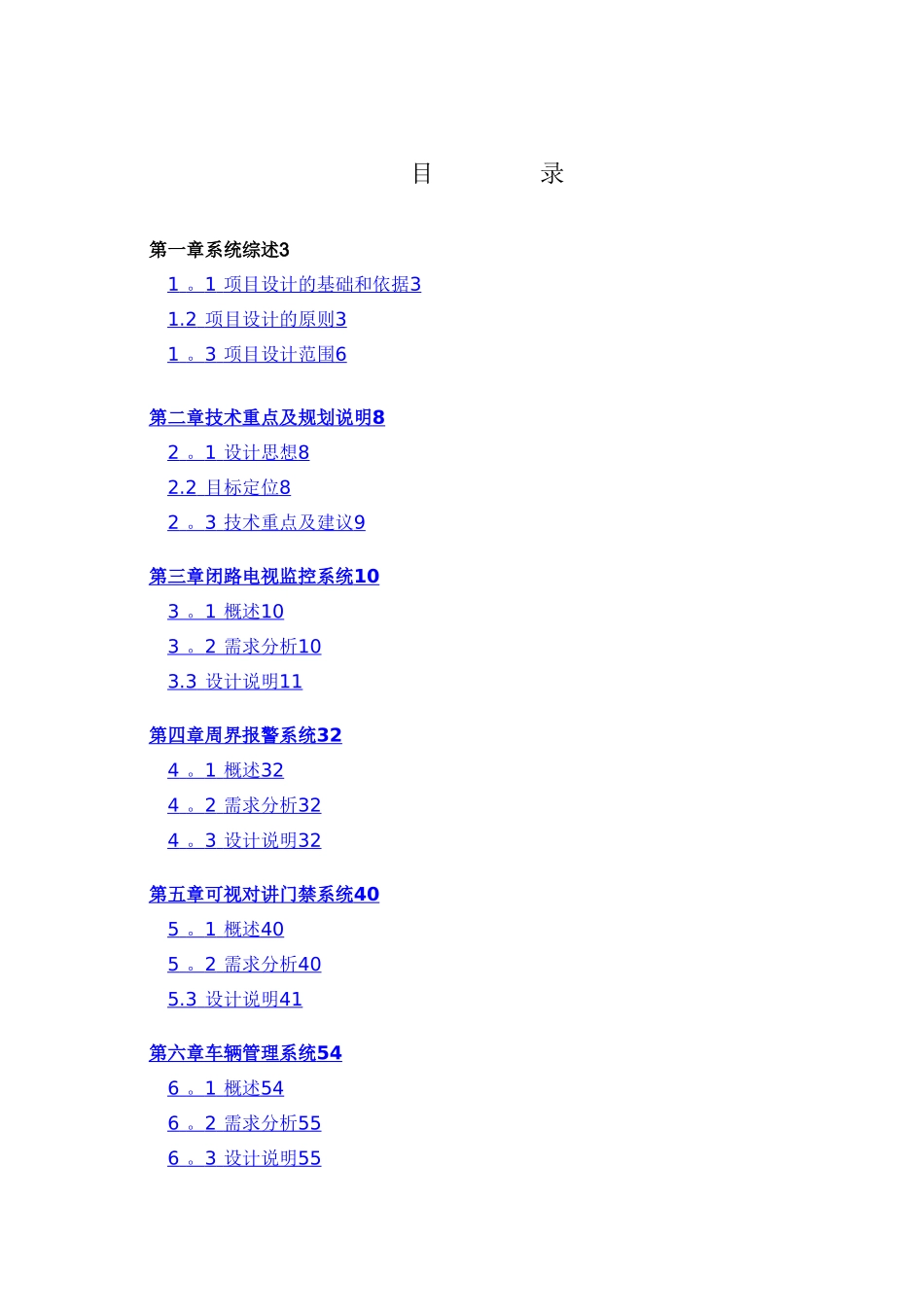 目 录

第一章系统综述3

1。1 项目设计的基础和依据3

1.2 项目设计的原则3

1。3 项目设计范围6

第二章技术重点及规划说明8

2。1 设计思想8

2.2 目标定位8

2。3 技术重点及建议9

第三章闭路电视监控系统10

3。1 概述10

3。2 需求分析10

3.3 设计说明11

第四章周界报警系统32

4。1 概述32

4。2 需求分析32

4。3 设计说明32

第五章可视对讲门禁系统40

5。1 概述40

5。2 需求分析40

5.3 设计说明41

第六章车辆管理系统54

6。1 概述54

6。2 需求分析55

6。3 设计说明55